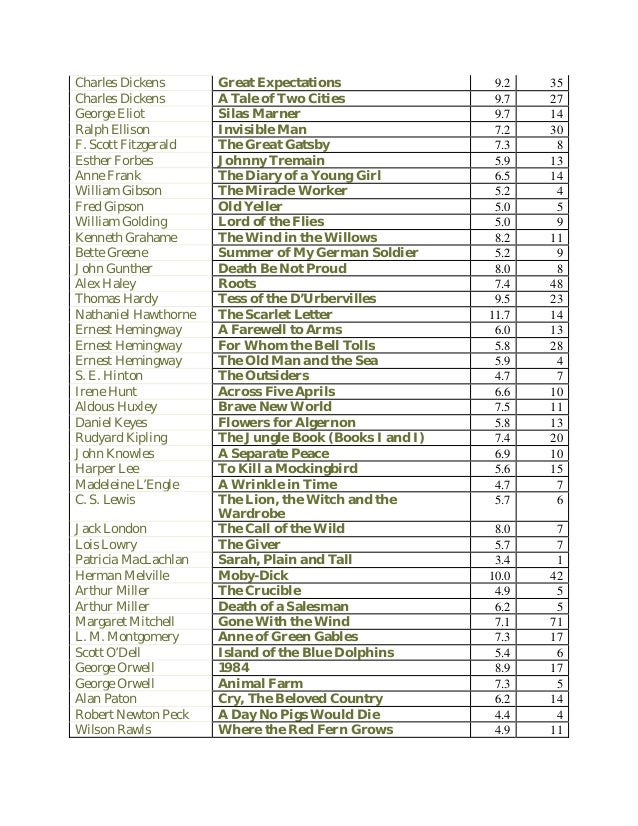 | | | | |
|---|---|---|---|
| Charles Dickens | Great Expectations | 9.2 | 35 |
| Charles Dickens | A Tale of Two Cities | 9.7 | 27 |
| George Eliot | Silas Marner | 9.7 | 14 |
| Ralph Ellison | Invisible Man | 7.2 | 30 |
| F. Scott Fitzgerald | The Great Gatsby | 7.3 | 8 |
| Esther Forbes | Johnny Tremain | 5.9 | 13 |
| Anne Frank | The Diary of a Young Girl | 6.5 | 14 |
| William Gibson | The Miracle Worker | 5.2 | 4 |
| Fred Gipson | Old Yeller | 5.0 | 5 |
| William Golding | Lord of the Flies | 5.0 | 9 |
| Kenneth Grahame | The Wind in the Willows | 8.2 | 11 |
| Bette Greene | Summer of My German Soldier | 5.2 | 9 |
| John Gunther | Death Be Not Proud | 8.0 | 8 |
| Alex Haley | Roots | 7.4 | 48 |
| Thomas Hardy | Tess of the D'Urbervilles | 9.5 | 23 |
| Nathaniel Hawthorne | The Scarlet Letter | 11.7 | 14 |
| Ernest Hemingway | A Farewell to Arms | 6.0 | 13 |
| Ernest Hemingway | For Whom the Bell Tolls | 5.8 | 28 |
| Ernest Hemingway | The Old Man and the Sea | 5.9 | 4 |
| S. E. Hinton | The Outsiders | 4.7 | 7 |
| Irene Hunt | Across Five Aprils | 6.6 | 10 |
| Aldous Huxley | Brave New World | 7.5 | 11 |
| Daniel Keyes | Flowers for Algernon | 5.8 | 13 |
| Rudyard Kipling | The Jungle Book (Books I and I) | 7.4 | 20 |
| John Knowles | A Separate Peace | 6.9 | 10 |
| Harper Lee | To Kill a Mockingbird | 5.6 | 15 |
| Madeleine L'Engle | A Wrinkle in Time | 4.7 | 7 |
| C. S. Lewis | The Lion, the Witch and the Wardrobe | 5.7 | 6 |
| Jack London | The Call of the Wild | 8.0 | 7 |
| Lois Lowry | The Giver | 5.7 | 7 |
| Patricia MacLachlan | Sarah, Plain and Tall | 3.4 | 1 |
| Herman Melville | Moby-Dick | 10.0 | 42 |
| Arthur Miller | The Crucible | 4.9 | 5 |
| Arthur Miller | Death of a Salesman | 6.2 | 5 |
| Margaret Mitchell | Gone With the Wind | 7.1 | 71 |
| L. M. Montgomery | Anne of Green Gables | 7.3 | 17 |
| Scott O'Dell | Island of the Blue Dolphins | 5.4 | 6 |
| George Orwell | 1984 | 8.9 | 17 |
| George Orwell | Animal Farm | 7.3 | 5 |
| Alan Paton | Cry, The Beloved Country | 6.2 | 14 |
| Robert Newton Peck | A Day No Pigs Would Die | 4.4 | 4 |
| Wilson Rawls | Where the Red Fern Grows | 4.9 | 11 |